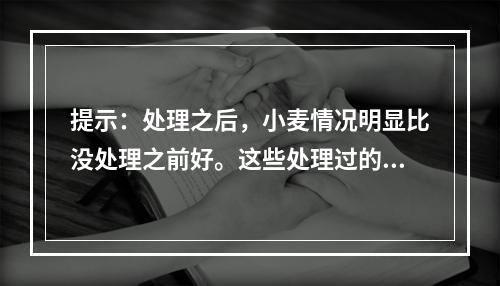 提示：处理之后，小麦情况明显比没处理之前好。这些处理过的...